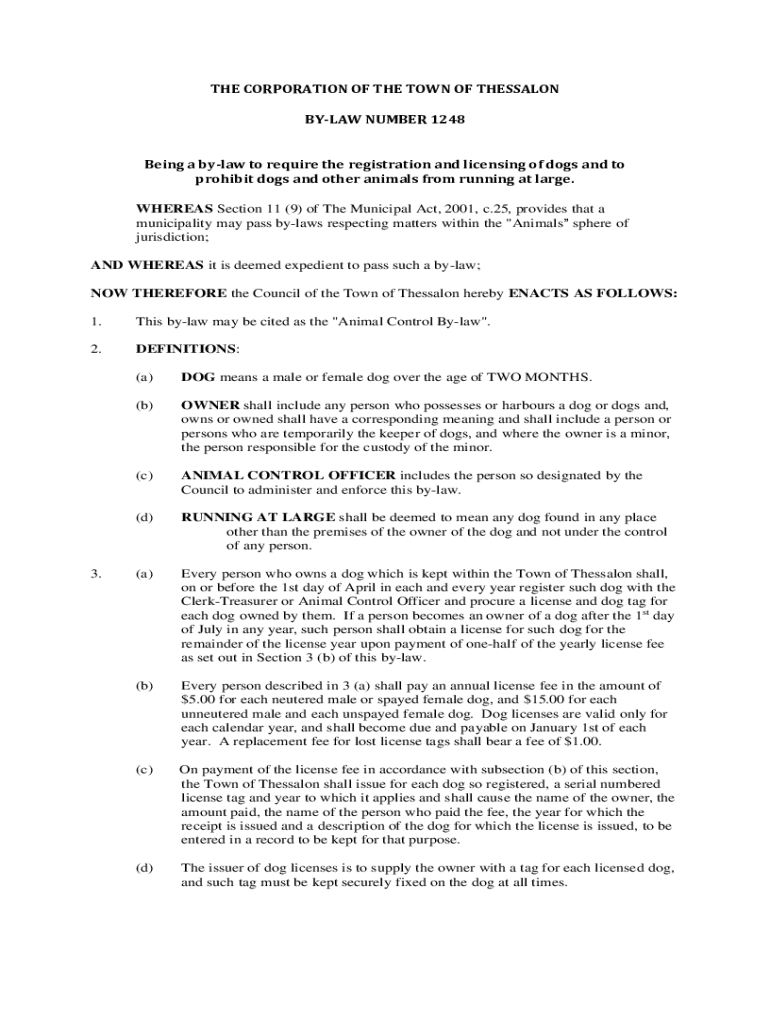 THE CORPORATION OF THE TOWN OF THESSALON

BY-LAW NUMBER 1248

Being a by-law to require the registration and licensing of dogs and to prohibit dogs and other animals from running at large.

WHEREAS Section 11 (9) of The Municipal Act, 2001, c.25, provides that a municipality may pass by-laws respecting matters within the "Animals" sphere of jurisdiction;

AND WHEREAS it is deemed expedient to pass such a by-law;

NOW THEREFORE the Council of the Town of Thessalon hereby ENACTS AS FOLLOWS:

1. This by-law may be cited as the "Animal Control By-law".

2. DEFINITIONS:

(a) DOG means a male or female dog over the age of TWO MONTHS.

(b) OWNER shall include any person who possesses or harbours a dog or dogs and, owns or owned shall have a corresponding meaning and shall include a person or persons who are temporarily the keeper of dogs, and where the owner is a minor, the person responsible for the custody of the minor.

(c) ANIMAL CONTROL OFFICER includes the person so designated by the Council to administer and enforce this by-law.

(d) RUNNING AT LARGE shall be deemed to mean any dog found in any place other than the premises of the owner of the dog and not under the control of any person.

3. (a) Every person who owns a dog which is kept within the Town of Thessalon shall, on or before the 1st day of April in each and every year register such dog with the Clerk-Treasurer or Animal Control Officer and procure a license and dog tag for each dog owned by them. If a person becomes an owner of a dog after the 1$^{st}$ day of July in any year, such person shall obtain a license for such dog for the remainder of the license year upon payment of one-half of the yearly license fee as set out in Section 3 (b) of this by-law.

(b) Every person described in 3 (a) shall pay an annual license fee in the amount of \$5.00 for each neutered male or spayed female dog, and \$15.00 for each unneutered male and each unspayed female dog. Dog licenses are valid only for each calendar year, and shall become due and payable on January 1st of each year. A replacement fee for lost license tags shall bear a fee of \$1.00.

(c) On payment of the license fee in accordance with subsection (b) of this section, the Town of Thessalon shall issue for each dog so registered, a serial numbered license tag and year to which it applies and shall cause the name of the owner, the amount paid, the name of the person who paid the fee, the year for which the receipt is issued and a description of the dog for which the license is issued, to be entered in a record to be kept for that purpose.

(d) The issuer of dog licenses is to supply the owner with a tag for each licensed dog, and such tag must be kept securely fixed on the dog at all times.